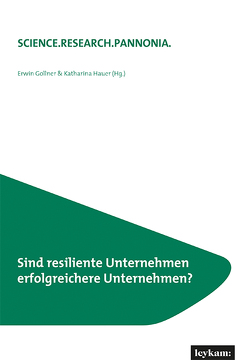 SCIENCE.RESEARCH.PANNONIA.

Erwin Gollner & Katharina Hauer (Hg.)

Sind resiliente Unternehmen erfolgreichere Unternehmen?

leykam: